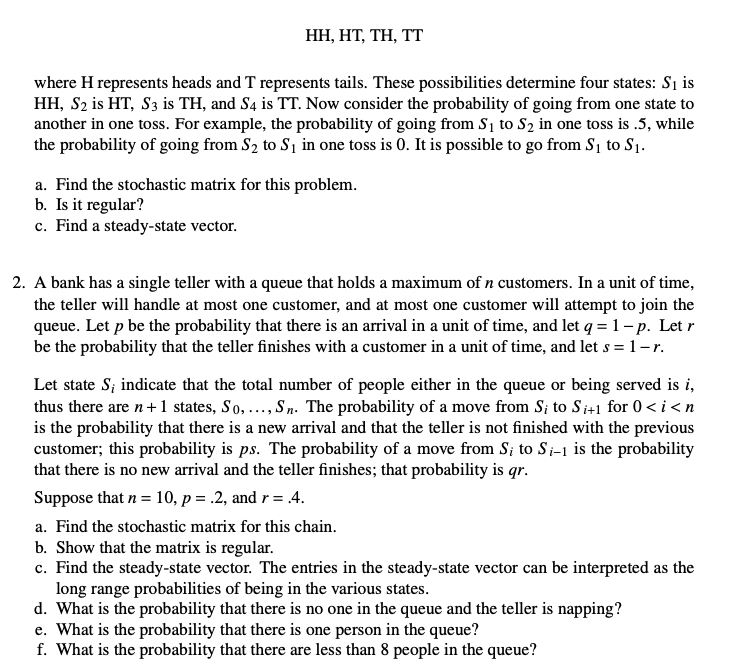 HH, HT, TH, TT

where H represents heads and T represents tails. These possibilities determine four states: $S_1$ is HH, $S_2$ is HT, $S_3$ is TH, and $S_4$ is TT. Now consider the probability of going from one state to another in one toss. For example, the probability of going from $S_1$ to $S_2$ in one toss is .5, while the probability of going from $S_2$ to $S_1$ in one toss is 0. It is possible to go from $S_1$ to $S_1$.

a. Find the stochastic matrix for this problem.
b. Is it regular?
c. Find a steady-state vector.

2. A bank has a single teller with a queue that holds a maximum of $n$ customers. In a unit of time, the teller will handle at most one customer, and at most one customer will attempt to join the queue. Let $p$ be the probability that there is an arrival in a unit of time, and let $q = 1 - p$. Let $r$ be the probability that the teller finishes with a customer in a unit of time, and let $s = 1 - r$.

Let state $S_i$ indicate that the total number of people either in the queue or being served is $i$, thus there are $n+1$ states, $S_0, \ldots, S_n$. The probability of a move from $S_i$ to $S_{i+1}$ for $0 < i < n$ is the probability that there is a new arrival and that the teller is not finished with the previous customer; this probability is $ps$. The probability of a move from $S_i$ to $S_{i-1}$ is the probability that there is no new arrival and the teller finishes; that probability is $qr$.

Suppose that $n = 10$, $p = .2$, and $r = .4$.

a. Find the stochastic matrix for this chain.
b. Show that the matrix is regular.
c. Find the steady-state vector. The entries in the steady-state vector can be interpreted as the long range probabilities of being in the various states.
d. What is the probability that there is no one in the queue and the teller is napping?
e. What is the probability that there is one person in the queue?
f. What is the probability that there are less than 8 people in the queue?